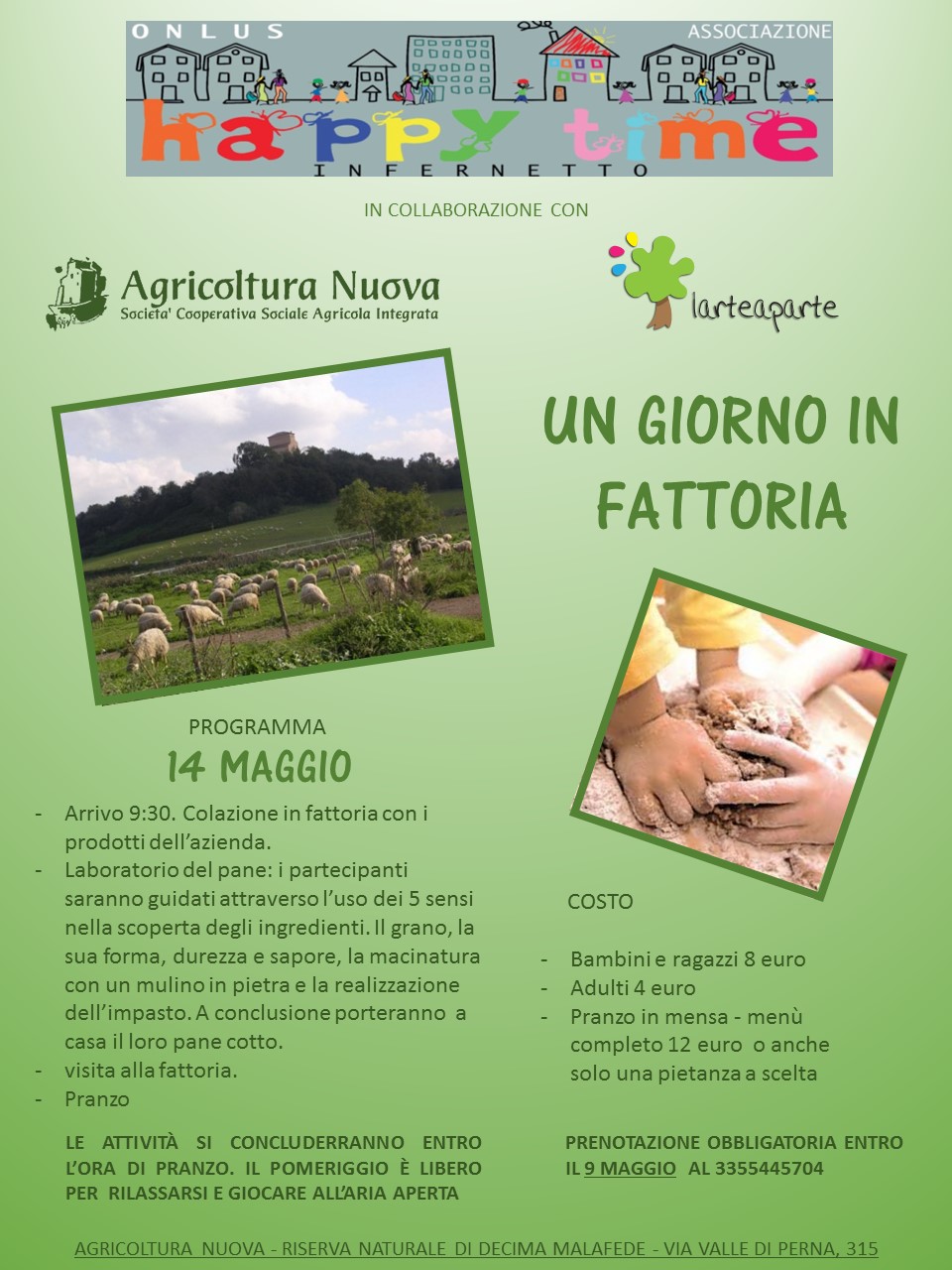 ONLUS
ASSOCIAZIONE
happy time
INFERNETTO

IN COLLABORAZIONE CON

Agricoltura Nuova
Societa' Cooperativa Sociale Agricola Integrata

larteaparte

UN GIORNO IN FATTORIA

PROGRAMMA
14 MAGGIO

- Arrivo 9:30. Colazione in fattoria con i prodotti dell'azienda.
- Laboratorio del pane: i partecipanti saranno guidati attraverso l'uso dei 5 sensi nella scoperta degli ingredienti. Il grano, la sua forma, durezza e sapore, la macinatura con un mulino in pietra e la realizzazione dell'impasto. A conclusione porteranno a casa il loro pane cotto.
- visita alla fattoria.
- Pranzo

LE ATTIVITÀ SI CONCLUDERRANNO ENTRO L'ORA DI PRANZO. IL POMERIGGIO È LIBERO PER RILASSARSI E GIOCARE ALL'ARIA APERTA

COSTO

- Bambini e ragazzi 8 euro
- Adulti 4 euro
- Pranzo in mensa - menù completo 12 euro o anche solo una pietanza a scelta

PRENOTAZIONE OBBLIGATORIA ENTRO IL 9 MAGGIO AL 3355445704

AGRICOLTURA NUOVA - RISERVA NATURALE DI DECIMA MALAFEDE - VIA VALLE DI PERNA, 315